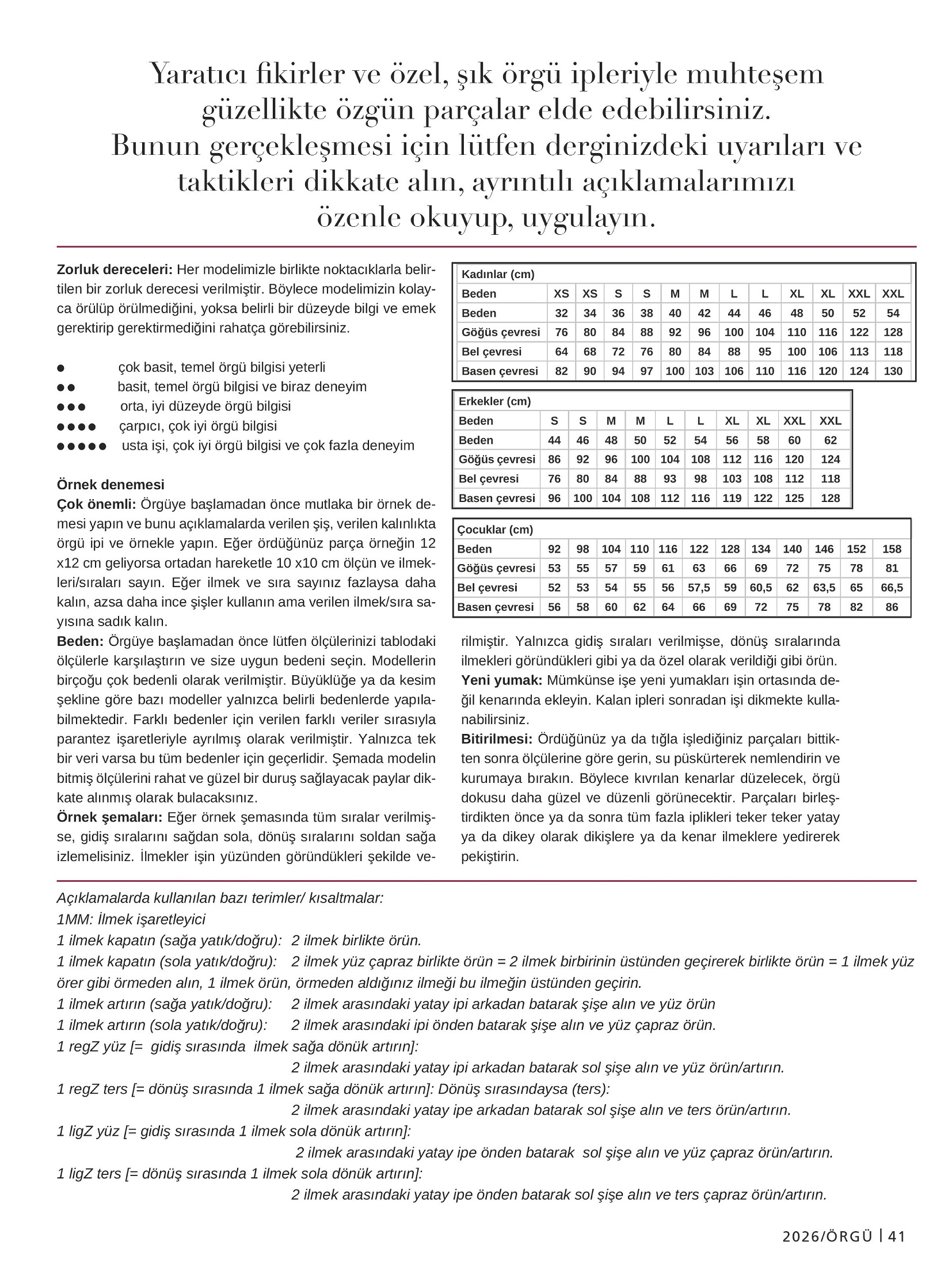 Yaratıcı fikirler ve özel, şık örgü ipleriyle muhteşem güzellikte özgün parçalar elde edebilirsiniz. Bunun gerçekleşmesi için lütfen derginizdeki uyarıları ve taktikleri dikkate alın, ayrıntılı açıklamalarımızı özenle okuyup, uygulayın.

Zorluk dereceleri: Her modelimizle birlikte noktacıklarla belirtilen bir zorluk derecesi verilmiştir. Böylece modelimizin kolayca örülüp örülmediğini, yoksa belirli bir düzeyde bilgi ve emek gerektirip gerektirmediğini rahatça görebilirsiniz.

● çok basit, temel örgü bilgisi yeterli
●● basit, temel örgü bilgisi ve biraz deneyim
●●● orta, iyi düzeyde örgü bilgisi
●●●● çarpıcı, çok iyi örgü bilgisi
●●●●● usta işi, çok iyi örgü bilgisi ve çok fazla deneyim

Örnek denemesi
Çok önemli: Örgüye başlamadan önce mutlaka bir örnek demesi yapın ve bunu açıklamalarda verilen şiş, verilen kalınlıkta örgü ipi ve örnekle yapın. Eğer ördüğünüz parça örneğin 12 x12 cm geliyorsa ortadan hareketle 10 x10 cm ölçün ve ilmekleri/sıraları sayın. Eğer ilmek ve sıra sayınız fazlaysa daha kalın, azsa daha ince şişler kullanın ama verilen ilmek/sıra sayısına sadık kalın.
Beden: Örgüye başlamadan önce lütfen ölçülerinizi tablodaki ölçülerle karşılaştırın ve size uygun bedeni seçin. Modellerin birçoğu çok bedenli olarak verilmiştir. Büyüklüğe ya da kesim şekline göre bazı modeller yalnızca belirli bedenlerde yapılabilmektedir. Farklı bedenler için verilen farklı veriler sırasıyla parantez işaretleriyle ayrılmış olarak verilmiştir. Yalnızca tek bir veri varsa bu tüm bedenler için geçerlidir. Şemada modelin bitmiş ölçülerini rahat ve güzel bir duruş sağlayacak paylar dikkate alınmış olarak bulacaksınız.
Örnek şemaları: Eğer örnek şemasında tüm sıralar verilmişse, gidiş sıralarını sağdan sola, dönüş sıralarını soldan sağa izlemelisiniz. İlmekler işin yüzünden göründükleri şekilde verilmiştir. Yalnızca gidiş sıraları verilmişse, dönüş sıralarında ilmekleri göründükleri gibi ya da özel olarak verildiği gibi örün.
Yeni yumak: Mümkünse işe yeni yumakları işin ortasında değil kenarında ekleyin. Kalan ipleri sonradan işi dikmekte kullanabilirsiniz.
Bitirilmesi: Ördüğünüz ya da tığla işlediğiniz parçaları bittikten sonra ölçülerine göre gerin, su püskürterek nemlendirin ve kurumaya bırakın. Böylece kıvrılan kenarlar düzelecek, örgü dokusu daha güzel ve düzenli görünecektir. Parçaları birleştirdikten önce ya da sonra tüm fazla iplikleri teker teker yatay ya da dikey olarak dikişlere ya da kenar ilmeklere yedirerek pekiştirin.

Kadınlar (cm)
| Beden | XS | XS | S | S | M | M | L | L | XL | XL | XXL | XXL |
|---|---|---|---|---|---|---|---|---|---|---|---|---|
| Beden | 32 | 34 | 36 | 38 | 40 | 42 | 44 | 46 | 48 | 50 | 52 | 54 |
| Göğüs çevresi | 76 | 80 | 84 | 88 | 92 | 96 | 100 | 104 | 110 | 116 | 122 | 128 |
| Bel çevresi | 64 | 68 | 72 | 76 | 80 | 84 | 88 | 95 | 100 | 106 | 113 | 118 |
| Basen çevresi | 82 | 90 | 94 | 97 | 100 | 103 | 106 | 110 | 116 | 120 | 124 | 130 |

Erkekler (cm)
| Beden | S | S | M | M | L | L | XL | XL | XXL | XXL |
|---|---|---|---|---|---|---|---|---|---|---|
| Beden | 44 | 46 | 48 | 50 | 52 | 54 | 56 | 58 | 60 | 62 |
| Göğüs çevresi | 86 | 92 | 96 | 100 | 104 | 108 | 112 | 116 | 120 | 124 |
| Bel çevresi | 76 | 80 | 84 | 88 | 93 | 98 | 103 | 108 | 112 | 118 |
| Basen çevresi | 96 | 100 | 104 | 108 | 112 | 116 | 119 | 122 | 125 | 128 |

Çocuklar (cm)
| Beden | 92 | 98 | 104 | 110 | 116 | 122 | 128 | 134 | 140 | 146 | 152 | 158 |
|---|---|---|---|---|---|---|---|---|---|---|---|---|
| Göğüs çevresi | 53 | 55 | 57 | 59 | 61 | 63 | 66 | 69 | 72 | 75 | 78 | 81 |
| Bel çevresi | 52 | 53 | 54 | 55 | 56 | 57,5 | 59 | 60,5 | 62 | 63,5 | 65 | 66,5 |
| Basen çevresi | 56 | 58 | 60 | 62 | 64 | 66 | 69 | 72 | 75 | 78 | 82 | 86 |

Açıklamalarda kullanılan bazı terimler/ kısaltmalar:
1MM: İlmek işaretleyici
1 ilmek kapatın (sağa yatık/doğru): 2 ilmek birlikte örün.
1 ilmek kapatın (sola yatık/doğru): 2 ilmek yüz çapraz birlikte örün = 2 ilmek birbirinin üstünden geçirerek birlikte örün = 1 ilmek yüz örer gibi örmeden alın, 1 ilmek örün, örmeden aldığınız ilmeği bu ilmeğin üstünden geçirin.
1 ilmek artırın (sağa yatık/doğru): 2 ilmek arasındaki yatay ipi arkadan batarak şişe alın ve yüz örün
1 ilmek artırın (sola yatık/doğru): 2 ilmek arasındaki ipi önden batarak şişe alın ve yüz çapraz örün.
1 regZ yüz [= gidiş sırasında ilmek sağa dönük artırın]:
2 ilmek arasındaki yatay ipi arkadan batarak sol şişe alın ve yüz örün/artırın.
1 regZ ters [= dönüş sırasında 1 ilmek sağa dönük artırın]: Dönüş sırasındaysa (ters):
2 ilmek arasındaki yatay ipe arkadan batarak sol şişe alın ve ters örün/artırın.
1 ligZ yüz [= gidiş sırasında 1 ilmek sola dönük artırın]:
2 ilmek arasındaki yatay ipe önden batarak sol şişe alın ve yüz çapraz örün/artırın.
1 ligZ ters [= dönüş sırasında 1 ilmek sola dönük artırın]:
2 ilmek arasındaki yatay ipe önden batarak sol şişe alın ve ters çapraz örün/artırın.

2026/ÖRGÜ | 41